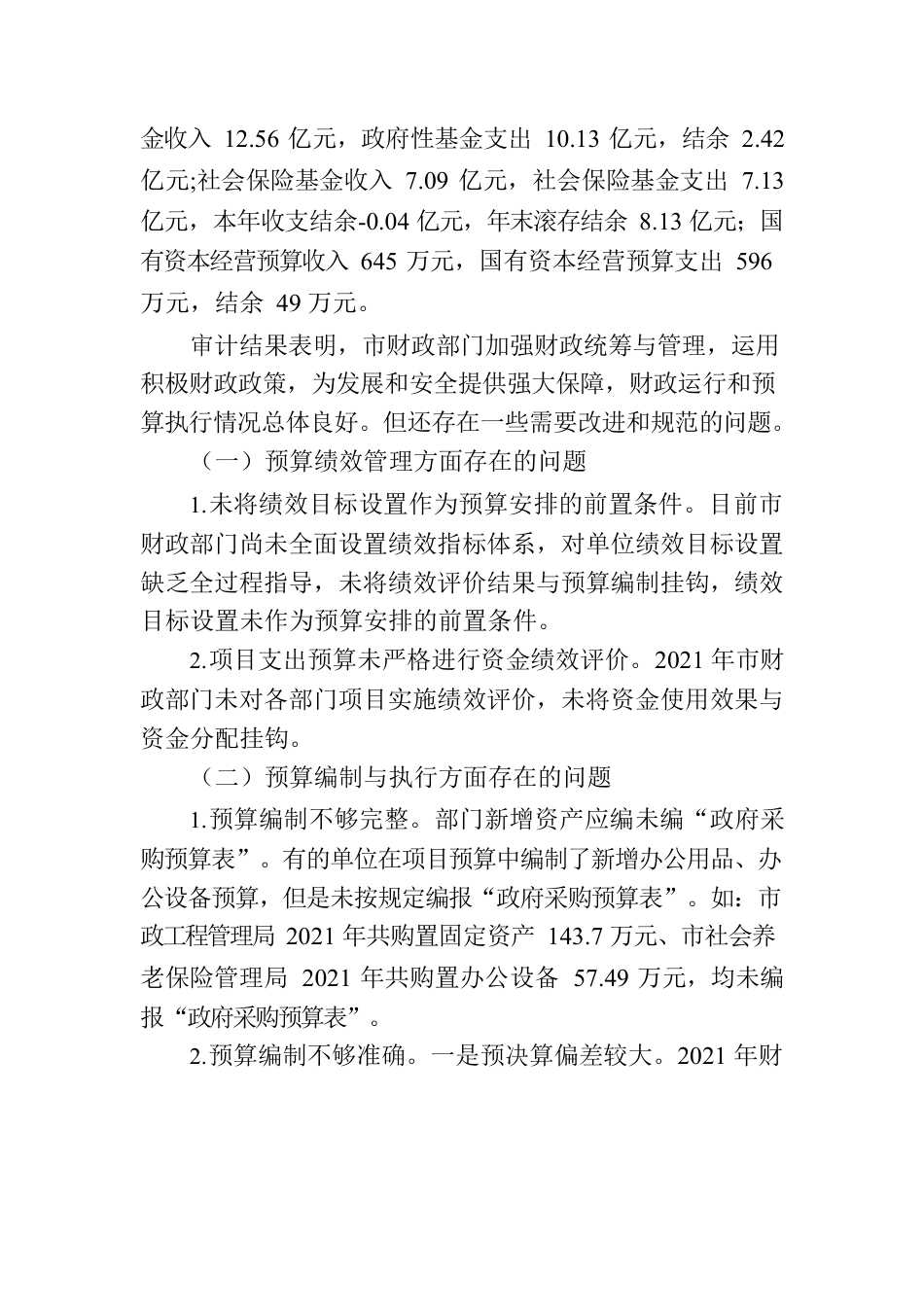 金收入 12.56 亿元，政府性基金支出 10.13 亿元，结余 2.42 亿元;社会保险基金收入 7.09 亿元，社会保险基金支出 7.13 亿元，本年收支结余-0.04 亿元，年末滚存结余 8.13 亿元；国有资本经营预算收入 645 万元，国有资本经营预算支出 596 万元，结余 49 万元。

审计结果表明，市财政部门加强财政统筹与管理，运用积极财政政策，为发展和安全提供强大保障，财政运行和预算执行情况总体良好。但还存在一些需要改进和规范的问题。

（一）预算绩效管理方面存在的问题

1.未将绩效目标设置作为预算安排的前置条件。目前市财政部门尚未全面设置绩效指标体系，对单位绩效目标设置缺乏全过程指导，未将绩效评价结果与预算编制挂钩，绩效目标设置未作为预算安排的前置条件。

2.项目支出预算未严格进行资金绩效评价。2021 年市财政部门未对各部门项目实施绩效评价，未将资金使用效果与资金分配挂钩。

（二）预算编制与执行方面存在的问题

1.预算编制不够完整。部门新增资产应编未编“政府采购预算表”。有的单位在项目预算中编制了新增办公用品、办公设备预算，但是未按规定编报“政府采购预算表”。如：市政工程管理局 2021 年共购置固定资产 143.7 万元、市社会养老保险管理局 2021 年共购置办公设备 57.49 万元，均未编报“政府采购预算表”。

2.预算编制不够准确。一是预决算偏差较大。2021 年财